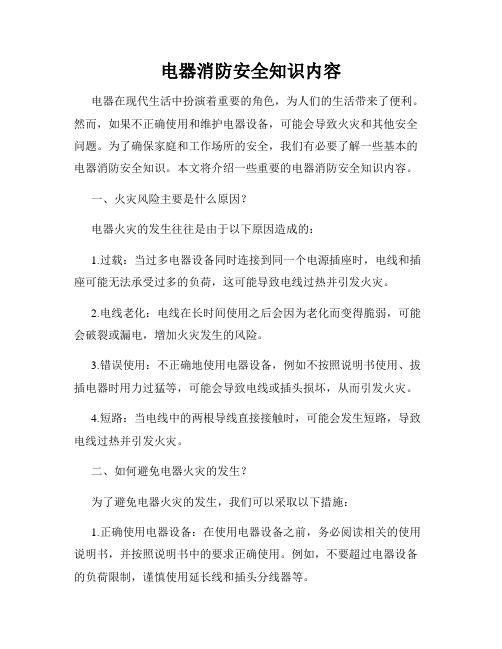 电器消防安全知识内容

电器在现代生活中扮演着重要的角色，为人们的生活带来了便利。然而，如果不正确使用和维护电器设备，可能会导致火灾和其他安全问题。为了确保家庭和工作场所的安全，我们有必要了解一些基本的电器消防安全知识。本文将介绍一些重要的电器消防安全知识内容。

一、火灾风险主要是什么原因？

电器火灾的发生往往是由于以下原因造成的：

1.过载：当过多电器设备同时连接到同一个电源插座时，电线和插座可能无法承受过多的负荷，这可能导致电线过热并引发火灾。

2.电线老化：电线在长时间使用之后会因为老化而变得脆弱，可能会破裂或漏电，增加火灾发生的风险。

3.错误使用：不正确地使用电器设备，例如不按照说明书使用、拔插电器时用力过猛等，可能会导致电线或插头损坏，从而引发火灾。

4.短路：当电线中的两根导线直接接触时，可能会发生短路，导致电线过热并引发火灾。

二、如何避免电器火灾的发生？

为了避免电器火灾的发生，我们可以采取以下措施：

1.正确使用电器设备：在使用电器设备之前，务必阅读相关的使用说明书，并按照说明书中的要求正确使用。例如，不要超过电器设备的负荷限制，谨慎使用延长线和插头分线器等。